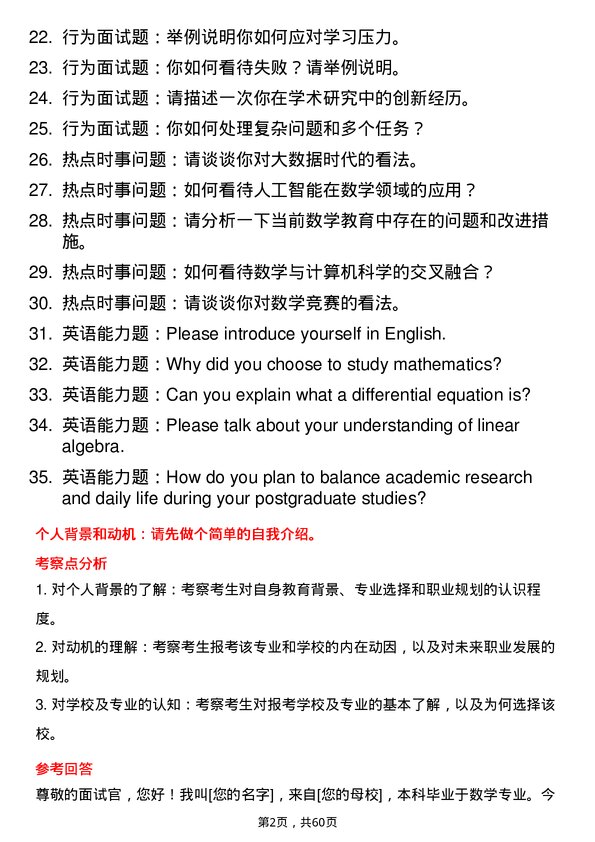 22. 行为面试题：举例说明你如何应对学习压力。

23. 行为面试题：你如何看待失败？请举例说明。

24. 行为面试题：请描述一次你在学术研究中的创新经历。

25. 行为面试题：你如何处理复杂问题和多个任务？

26. 热点时事问题：请谈谈你对大数据时代的看法。

27. 热点时事问题：如何看待人工智能在数学领域的应用？

28. 热点时事问题：请分析一下当前数学教育中存在的问题和改进措施。

29. 热点时事问题：如何看待数学与计算机科学的交叉融合？

30. 热点时事问题：请谈谈你对数学竞赛的看法。

31. 英语能力题：Please introduce yourself in English.

32. 英语能力题：Why did you choose to study mathematics?

33. 英语能力题：Can you explain what a differential equation is?

34. 英语能力题：Please talk about your understanding of linear algebra.

35. 英语能力题：How do you plan to balance academic research and daily life during your postgraduate studies?

个人背景和动机：请先做个简单的自我介绍。

考察点分析

1. 对个人背景的了解：考察考生对自身教育背景、专业选择和职业规划的认识程度。

2. 对动机的理解：考察考生报考该专业和学校的内在动因，以及对未来职业发展的规划。

3. 对学校及专业的认知：考察考生对报考学校及专业的基本了解，以及为何选择该校。

参考回答

尊敬的面试官，您好！我叫[您的名字]，来自[您的母校]，本科毕业于数学专业。今

第2页，共60页